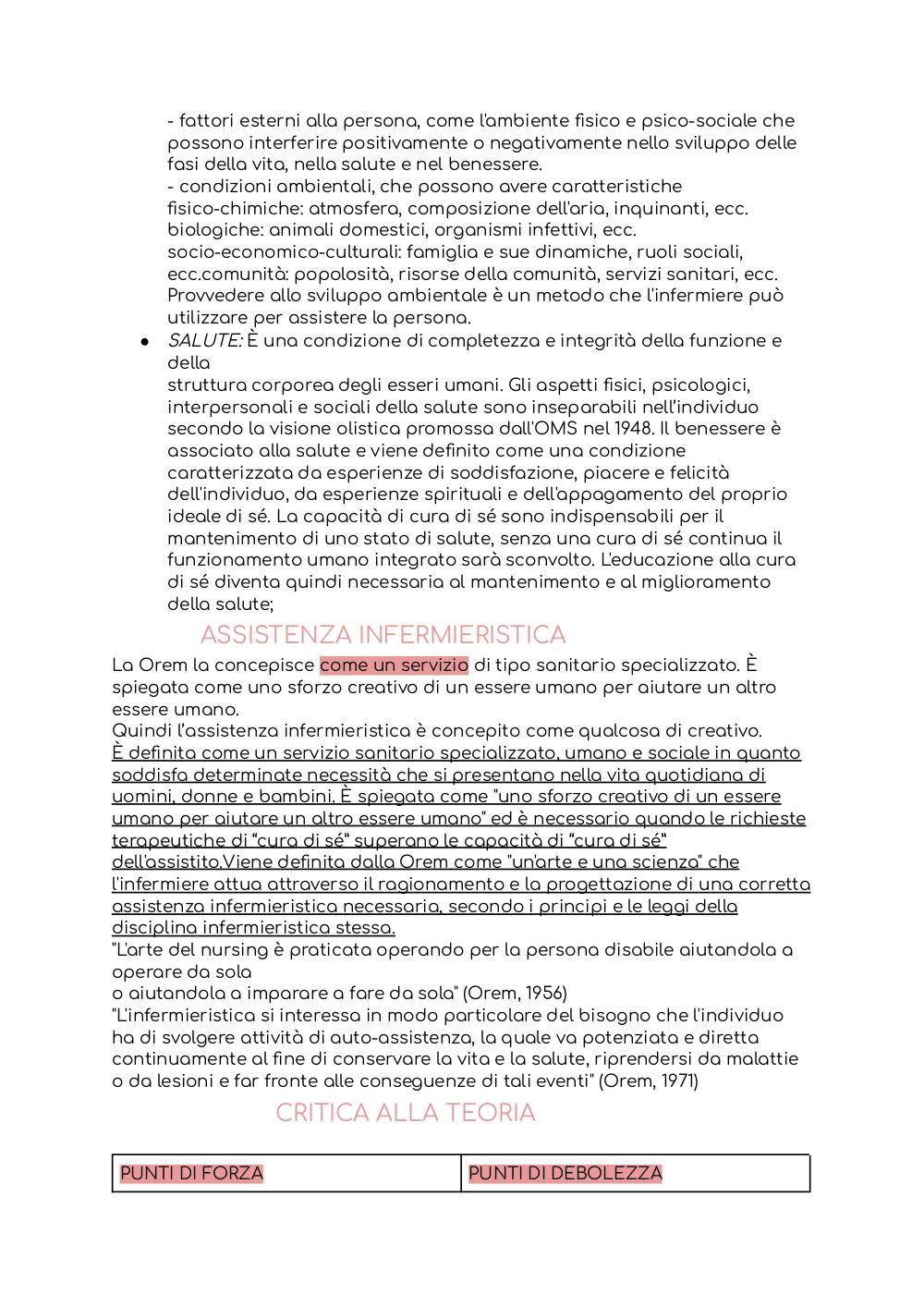 - fattori esterni alla persona, come l'ambiente fisico e psico-sociale che possono interferire positivamente o negativamente nello sviluppo delle fasi della vita, nella salute e nel benessere.
- condizioni ambientali, che possono avere caratteristiche fisico-chimiche: atmosfera, composizione dell'aria, inquinanti, ecc. biologiche: animali domestici, organismi infettivi, ecc. socio-economico-culturali: famiglia e sue dinamiche, ruoli sociali, ecc.comunità: popolosità, risorse della comunità, servizi sanitari, ecc. Provvedere allo sviluppo ambientale è un metodo che l'infermiere può utilizzare per assistere la persona.

● SALUTE: È una condizione di completezza e integrità della funzione e della
struttura corporea degli esseri umani. Gli aspetti fisici, psicologici, interpersonali e sociali della salute sono inseparabili nell'individuo secondo la visione olistica promossa dall'OMS nel 1948. Il benessere è associato alla salute e viene definito come una condizione caratterizzata da esperienze di soddisfazione, piacere e felicità dell'individuo, da esperienze spirituali e dell'appagamento del proprio ideale di sé. La capacità di cura di sé sono indispensabili per il mantenimento di uno stato di salute, senza una cura di sé continua il funzionamento umano integrato sarà sconvolto. L'educazione alla cura di sé diventa quindi necessaria al mantenimento e al miglioramento della salute;

ASSISTENZA INFERMIERISTICA

La Orem la concepisce come un servizio di tipo sanitario specializzato. È spiegata come uno sforzo creativo di un essere umano per aiutare un altro essere umano.
Quindi l'assistenza infermieristica è concepito come qualcosa di creativo.
È definita come un servizio sanitario specializzato, umano e sociale in quanto soddisfa determinate necessità che si presentano nella vita quotidiana di uomini, donne e bambini. È spiegata come "uno sforzo creativo di un essere umano per aiutare un altro essere umano" ed è necessario quando le richieste terapeutiche di "cura di sé" superano le capacità di "cura di sé" dell'assistito.Viene definita dalla Orem come "un'arte e una scienza" che l'infermiere attua attraverso il ragionamento e la progettazione di una corretta assistenza infermieristica necessaria, secondo i principi e le leggi della disciplina infermieristica stessa.
"L'arte del nursing è praticata operando per la persona disabile aiutandola a operare da sola
o aiutandola a imparare a fare da sola" (Orem, 1956)
"L'infermieristica si interessa in modo particolare del bisogno che l'individuo ha di svolgere attività di auto-assistenza, la quale va potenziata e diretta continuamente al fine di conservare la vita e la salute, riprendersi da malattie o da lesioni e far fronte alle conseguenze di tali eventi" (Orem, 1971)

CRITICA ALLA TEORIA

| PUNTI DI FORZA | PUNTI DI DEBOLEZZA |
|---|---|